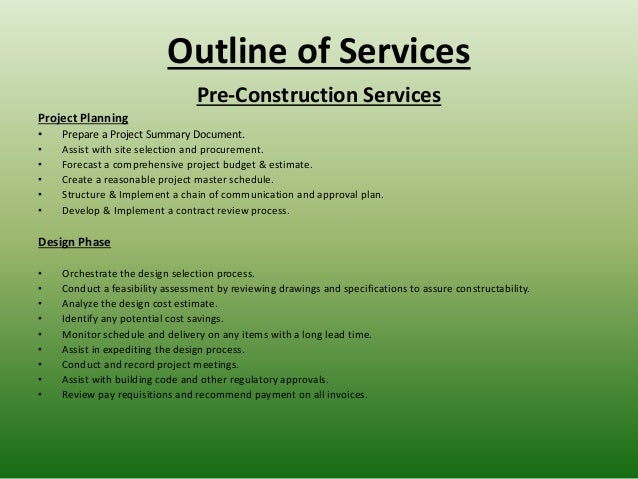 Outline of Services

Pre-Construction Services

Project Planning
• Prepare a Project Summary Document.
• Assist with site selection and procurement.
• Forecast a comprehensive project budget & estimate.
• Create a reasonable project master schedule.
• Structure & Implement a chain of communication and approval plan.
• Develop & Implement a contract review process.

Design Phase

• Orchestrate the design selection process.
• Conduct a feasibility assessment by reviewing drawings and specifications to assure constructability.
• Analyze the design cost estimate.
• Identify any potential cost savings.
• Monitor schedule and delivery on any items with a long lead time.
• Assist in expediting the design process.
• Conduct and record project meetings.
• Assist with building code and other regulatory approvals.
• Review pay requisitions and recommend payment on all invoices.